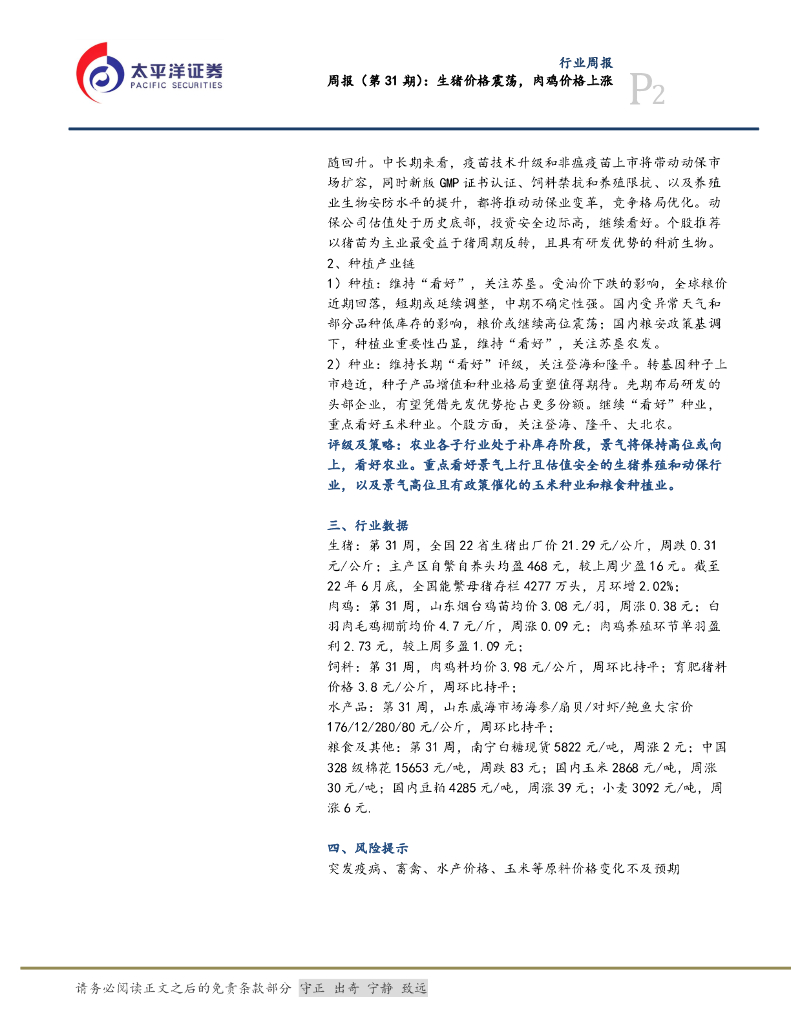 太平洋证券
PACIFIC SECURITIES

行业周报
周报（第 31 期）：生猪价格震荡，肉鸡价格上涨

P2

随回升。中长期来看，疫苗技术升级和非瘟疫苗上市将带动动保市场扩容，同时新版 GMP 证书认证、饲料禁抗和养殖限抗、以及养殖业生物安防水平的提升，都将推动动保业变革，竞争格局优化。动保公司估值处于历史底部，投资安全边际高，继续看好。个股推荐以猪苗为主业最受益于猪周期反转，且具有研发优势的科前生物。

2、种植产业链

1）种植：维持“看好”，关注苏垦。受油价下跌的影响，全球粮价近期回落，短期或延续调整，中期不确定性强。国内受异常天气和部分品种低库存的影响，粮价或继续高位震荡；国内粮安政策基调下，种植业重要性凸显，维持“看好”，关注苏垦农发。

2）种业：维持长期“看好”评级，关注登海和隆平。转基因种子上市趋近，种子产品增值和种业格局重塑值得期待。先期布局研发的头部企业，有望凭借先发优势抢占更多份额。继续“看好”种业，重点看好玉米种业。个股方面，关注登海、隆平、大北农。

评级及策略：农业各子行业处于补库存阶段，景气将保持高位或向上，看好农业。重点看好景气上行且估值安全的生猪养殖和动保行业，以及景气高位且有政策催化的玉米种业和粮食种植业。

三、行业数据

生猪：第 31 周，全国 22 省生猪出厂价 21.29 元/公斤，周跌 0.31 元/公斤；主产区自繁自养头均盈 468 元，较上周少盈 16 元。截至 22 年 6 月底，全国能繁母猪存栏 4277 万头，月环增 2.02%；

肉鸡：第 31 周，山东烟台鸡苗均价 3.08 元/羽，周涨 0.38 元；白羽肉毛鸡棚前均价 4.7 元/斤，周涨 0.09 元；肉鸡养殖环节单羽盈利 2.73 元，较上周多盈 1.09 元；

饲料：第 31 周，肉鸡料均价 3.98 元/公斤，周环比持平；育肥猪料价格 3.8 元/公斤，周环比持平；

水产品：第 31 周，山东威海市场海参/扇贝/对虾/鲍鱼大宗价 176/12/280/80 元/公斤，周环比持平；

粮食及其他：第 31 周，南宁白糖现货 5822 元/吨，周涨 2 元；中国 328 级棉花 15653 元/吨，周跌 83 元；国内玉米 2868 元/吨，周涨 30 元/吨；国内豆粕 4285 元/吨，周涨 39 元；小麦 3092 元/吨，周涨 6 元.

四、风险提示

突发疫病、畜禽、水产价格、玉米等原料价格变化不及预期

请务必阅读正文之后的免责条款部分 守正 出奇 宁静 致远